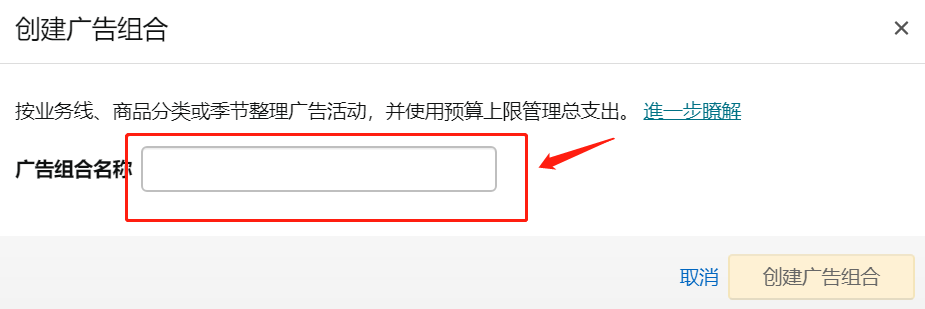 创建广告组合

×

按业务线、商品分类或季节整理广告活动，并使用预算上限管理总支出。 進一步瞭解

广告组合名称

取消

创建广告组合